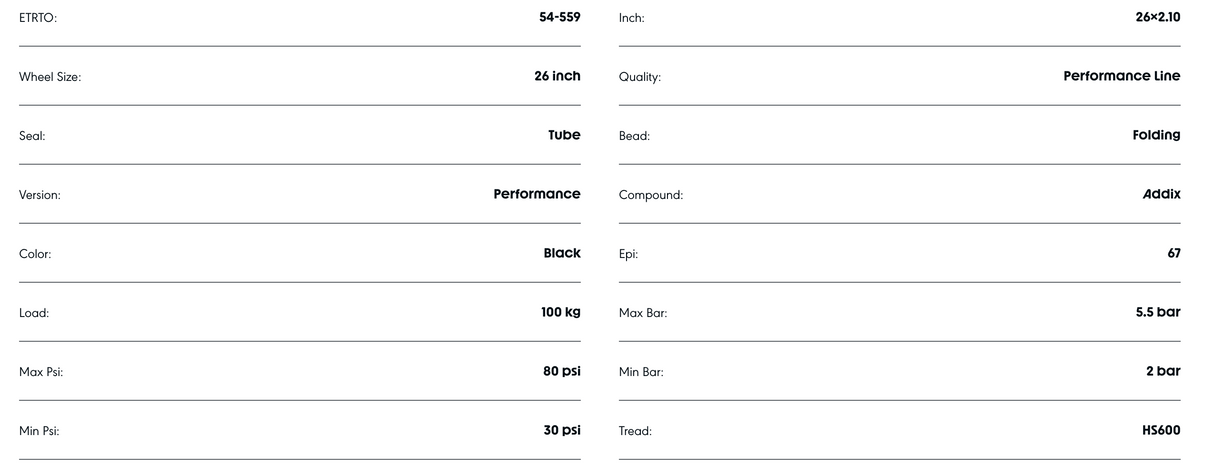 ETRTO:
54-559

Wheel Size:
26 inch

Seal:
Tube

Version:
Performance

Color:
Black

Load:
100 kg

Max Psi:
80 psi

Min Psi:
30 psi

Inch:
26×2.10

Quality:
Performance Line

Bead:
Folding

Compound:
Addix

Epi:
67

Max Bar:
5.5 bar

Min Bar:
2 bar

Tread:
HS600